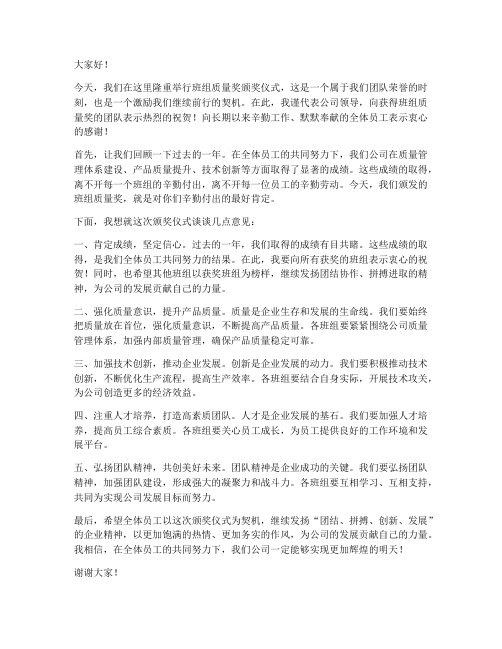 大家好！

今天，我们在这里隆重举行班组质量奖颁奖仪式，这是一个属于我们团队荣誉的时刻，也是一个激励我们继续前行的契机。在此，我谨代表公司领导，向获得班组质量奖的团队表示热烈的祝贺！向长期以来辛勤工作、默默奉献的全体员工表示衷心的感谢！

首先，让我们回顾一下过去的一年。在全体员工的共同努力下，我们公司在质量管理体系建设、产品质量提升、技术创新等方面取得了显著的成绩。这些成绩的取得，离不开每一个班组的辛勤付出，离不开每一位员工的辛勤劳动。今天，我们颁发的班组质量奖，就是对你们辛勤付出的最好肯定。

下面，我想就这次颁奖仪式谈谈几点意见：

一、肯定成绩，坚定信心。过去的一年，我们取得的成绩有目共睹。这些成绩的取得，是我们全体员工共同努力的结果。在此，我要向所有获奖的班组表示衷心的祝贺！同时，也希望其他班组以获奖班组为榜样，继续发扬团结协作、拼搏进取的精神，为公司的发展贡献自己的力量。

二、强化质量意识，提升产品质量。质量是企业生存和发展的生命线。我们要始终把质量放在首位，强化质量意识，不断提高产品质量。各班组要紧紧围绕公司质量管理体系，加强内部质量管理，确保产品质量稳定可靠。

三、加强技术创新，推动企业发展。创新是企业发展的动力。我们要积极推动技术创新，不断优化生产流程，提高生产效率。各班组要结合自身实际，开展技术攻关，为公司创造更多的经济效益。

四、注重人才培养，打造高素质团队。人才是企业发展的基石。我们要加强人才培养，提高员工综合素质。各班组要关心员工成长，为员工提供良好的工作环境和发展平台。

五、弘扬团队精神，共创美好未来。团队精神是企业成功的关键。我们要弘扬团队精神，加强团队建设，形成强大的凝聚力和战斗力。各班组要互相学习、互相支持，共同为实现公司发展目标而努力。

最后，希望全体员工以这次颁奖仪式为契机，继续发扬“团结、拼搏、创新、发展”的企业精神，以更加饱满的热情、更加务实的作风，为公司的发展贡献自己的力量。我相信，在全体员工的共同努力下，我们公司一定能够实现更加辉煌的明天！

谢谢大家！